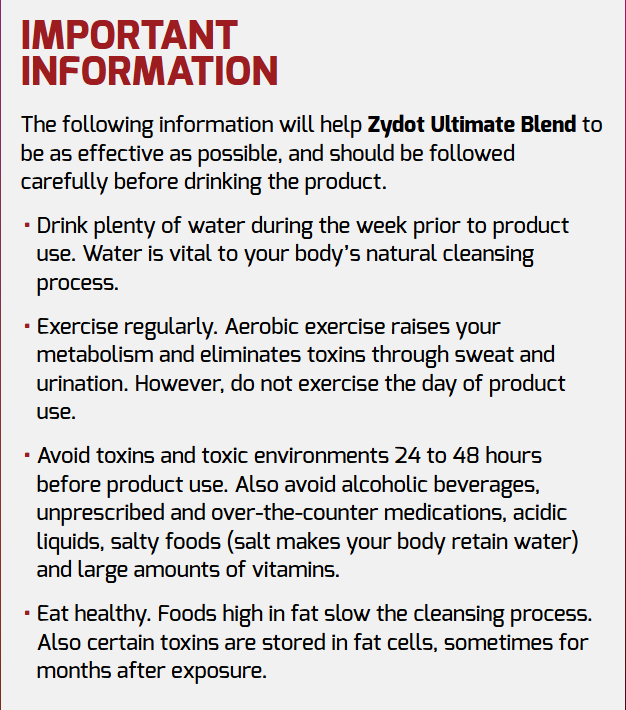 IMPORTANT INFORMATION

The following information will help Zydot Ultimate Blend to be as effective as possible, and should be followed carefully before drinking the product.

▪ Drink plenty of water during the week prior to product use. Water is vital to your body's natural cleansing process.

▪ Exercise regularly. Aerobic exercise raises your metabolism and eliminates toxins through sweat and urination. However, do not exercise the day of product use.

▪ Avoid toxins and toxic environments 24 to 48 hours before product use. Also avoid alcoholic beverages, unprescribed and over-the-counter medications, acidic liquids, salty foods (salt makes your body retain water) and large amounts of vitamins.

▪ Eat healthy. Foods high in fat slow the cleansing process. Also certain toxins are stored in fat cells, sometimes for months after exposure.